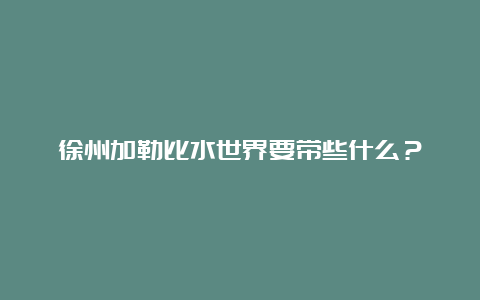 徐州加勒比水世界要带些什么？